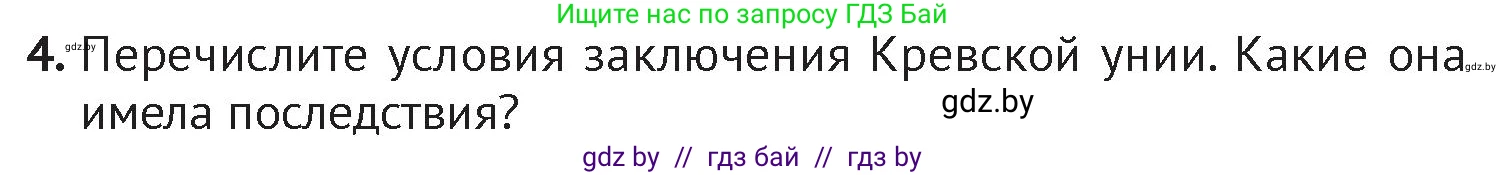 Ищите нас по запросу ГДЗ Бай

gdz.by

4. Перечислите условия заключения Кревской унии. Какие она имела последствия?

gdz.by

gdz.by

gdz by // гдз бай // гдз by